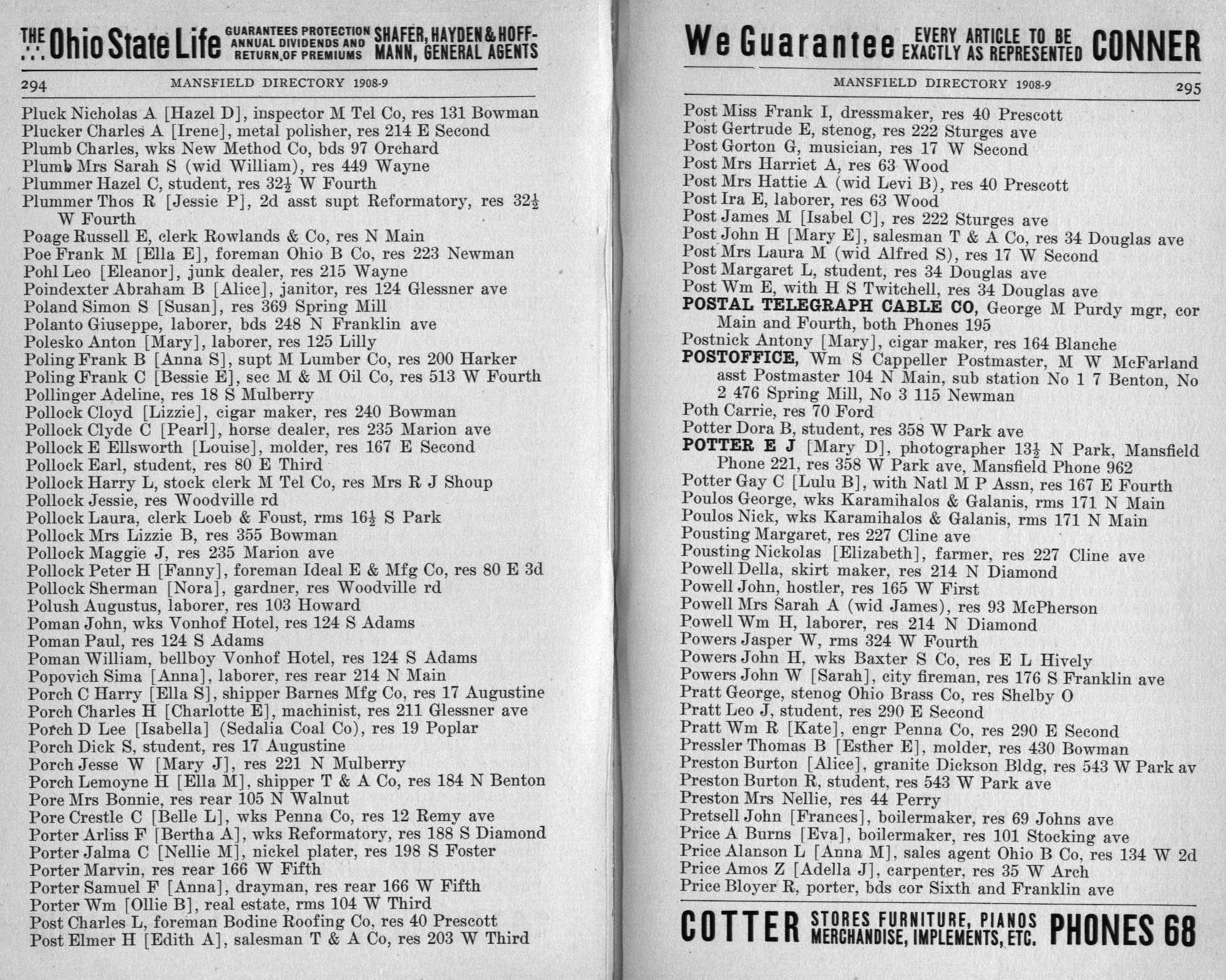 THE Ohio State Life GUARANTEES PROTECTION ANNUAL DIVIDENDS AND RETURN OF PREMIUMS SHAFER, HAYDEN & HOFFMANN, GENERAL AGENTS

294 MANSFIELD DIRECTORY 1908-9

Pluck Nicholas A [Hazel D], inspector M Tel Co, res 131 Bowman
Plucker Charles A [Irene], metal polisher, res 214 E Second
Plumb Charles, wks New Method Co, bds 97 Orchard
Plumb Mrs Sarah S (wid William), res 449 Wayne
Plummer Hazel C, student, res 32½ W Fourth
Plummer Thos R [Jessie P], 2d asst supt Reformatory, res 32½ W Fourth
Poage Russell E, clerk Rowlands & Co, res N Main
Poe Frank M [Ella E], foreman Ohio B Co, res 223 Newman
Pohl Leo [Eleanor], junk dealer, res 215 Wayne
Poindexter Abraham B [Alice], janitor, res 124 Glessner ave
Poland Simon S [Susan], res 369 Spring Mill
Polanto Giuseppe, laborer, bds 248 N Franklin ave
Polesko Anton [Mary], laborer, res 125 Lilly
Poling Frank B [Anna S], supt M Lumber Co, res 200 Harker
Poling Frank C [Bessie E], sec M & M Oil Co, res 513 W Fourth
Pollinger Adeline, res 18 S Mulberry
Pollock Cloyd [Lizzie], cigar maker, res 240 Bowman
Pollock Clyde C [Pearl], horse dealer, res 235 Marion ave
Pollock E Ellsworth [Louise], molder, res 167 E Second
Pollock Earl, student, res 80 E Third
Pollock Harry L, stock clerk M Tel Co, res Mrs R J Shoup
Pollock Jessie, res Woodville rd
Pollock Laura, clerk Loeb & Foust, rms 16½ S Park
Pollock Mrs Lizzie B, res 355 Bowman
Pollock Maggie J, res 235 Marion ave
Pollock Peter H [Fanny], foreman Ideal E & Mfg Co, res 80 E 3d
Pollock Sherman [Nora], gardner, res Woodville rd
Polush Augustus, laborer, res 103 Howard
Poman John, wks Vonhof Hotel, res 124 S Adams
Poman Paul, res 124 S Adams
Poman William, bellboy Vonhof Hotel, res 124 S Adams
Popovich Sima [Anna], laborer, res rear 214 N Main
Porch C Harry [Ella S], shipper Barnes Mfg Co, res 17 Augustine
Porch Charles H [Charlotte E], machinist, res 211 Glessner ave
Porch D Lee [Isabella] (Sedalia Coal Co), res 19 Poplar
Porch Dick S, student, res 17 Augustine
Porch Jesse W [Mary J], res 221 N Mulberry
Porch Lemoyne H [Ella M], shipper T & A Co, res 184 N Benton
Pore Mrs Bonnie, res rear 105 N Walnut
Pore Crestle C [Belle L], wks Penna Co, res 12 Remy ave
Porter Arliss F [Bertha A], wks Reformatory, res 188 S Diamond
Porter Jalma C [Nellie M], nickel plater, res 198 S Foster
Porter Marvin, res rear 166 W Fifth
Porter Samuel F [Anna], drayman, res rear 166 W Fifth
Porter Wm [Ollie B], real estate, rms 104 W Third
Post Charles L, foreman Bodine Roofing Co, res 40 Prescott
Post Elmer H [Edith A], salesman T & A Co, res 203 W Third

We Guarantee EVERY ARTICLE TO BE EXACTLY AS REPRESENTED CONNER

MANSFIELD DIRECTORY 1908-9 295

Post Miss Frank I, dressmaker, res 40 Prescott
Post Gertrude E, stenog, res 222 Sturges ave
Post Gorton G, musician, res 17 W Second
Post Mrs Harriet A, res 63 Wood
Post Mrs Hattie A (wid Levi B), res 40 Prescott
Post Ira E, laborer, res 63 Wood
Post James M [Isabel C], res 222 Sturges ave
Post John H [Mary E], salesman T & A Co, res 34 Douglas ave
Post Mrs Laura M (wid Alfred S), res 17 W Second
Post Margaret L, student, res 34 Douglas ave
Post Wm E, with H S Twitchell, res 34 Douglas ave
POSTAL TELEGRAPH CABLE CO, George M Purdy mgr, cor Main and Fourth, both Phones 195
Postnick Antony [Mary], cigar maker, res 164 Blanche
POSTOFFICE, Wm S Cappeller Postmaster, M W McFarland asst Postmaster 104 N Main, sub station No 1 7 Benton, No 2 476 Spring Mill, No 3 115 Newman
Poth Carrie, res 70 Ford
Potter Dora B, student, res 358 W Park ave
POTTER E J [Mary D], photographer 13½ N Park, Mansfield Phone 221, res 358 W Park ave, Mansfield Phone 962
Potter Gay C [Lulu B], with Natl M P Assn, res 167 E Fourth
Poulos George, wks Karamihalos & Galanis, rms 171 N Main
Poulos Nick, wks Karamihalos & Galanis, rms 171 N Main
Pousting Margaret, res 227 Cline ave
Pousting Nickolas [Elizabeth], farmer, res 227 Cline ave
Powell Della, skirt maker, res 214 N Diamond
Powell John, hostler, res 165 W First
Powell Mrs Sarah A (wid James), res 93 McPherson
Powell Wm H, laborer, res 214 N Diamond
Powers Jasper W, rms 324 W Fourth
Powers John H, wks Baxter S Co, res E L Hively
Powers John W [Sarah], city fireman, res 176 S Franklin ave
Pratt George, stenog Ohio Brass Co, res Shelby O
Pratt Leo J, student, res 290 E Second
Pratt Wm R [Kate], engr Penna Co, res 290 E Second
Pressler Thomas B [Esther E], molder, res 430 Bowman
Preston Burton [Alice], granite Dickson Bldg, res 543 W Park av
Preston Burton R, student, res 543 W Park ave
Preston Mrs Nellie, res 44 Perry
Pretsell John [Frances], boilermaker, res 69 Johns ave
Price A Burns [Eva], boilermaker, res 101 Stocking ave
Price Alanson L [Anna M], sales agent Ohio B Co, res 134 W 2d
Price Amos Z [Adella J], carpenter, res 35 W Arch
Price Bloyer R, porter, bds cor Sixth and Franklin ave

COTTER STORES FURNITURE, PIANOS MERCHANDISE, IMPLEMENTS, ETC. PHONES 68